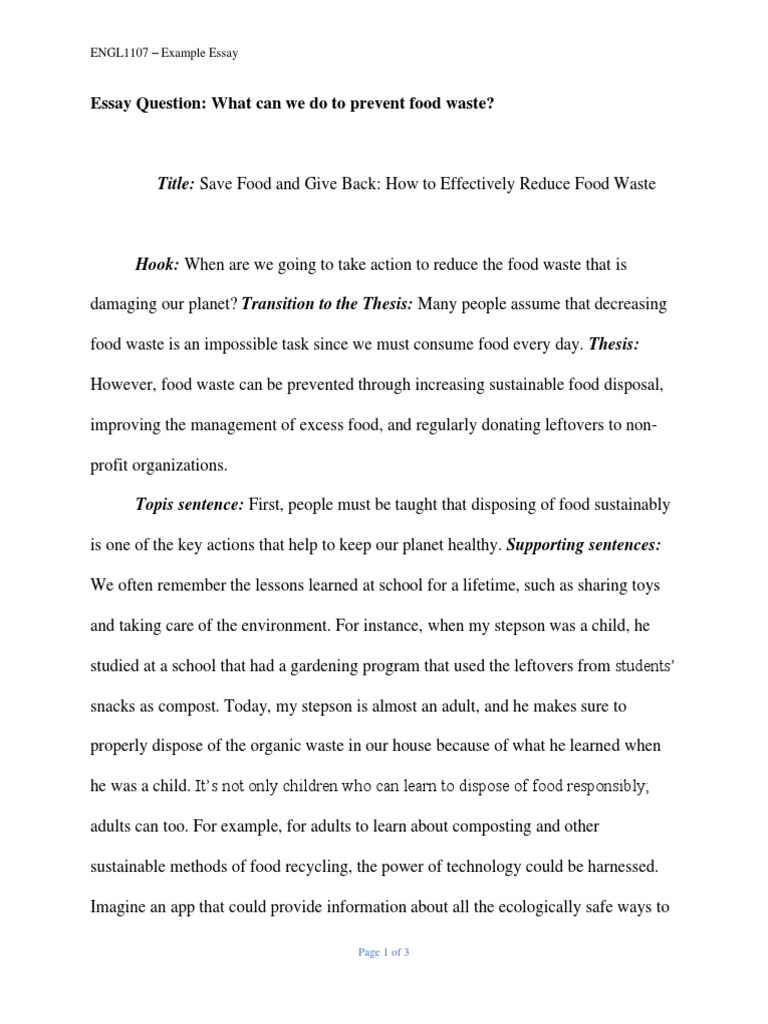 ENGL1107 – Example Essay

Essay Question: What can we do to prevent food waste?

Title: Save Food and Give Back: How to Effectively Reduce Food Waste

Hook: When are we going to take action to reduce the food waste that is damaging our planet? Transition to the Thesis: Many people assume that decreasing food waste is an impossible task since we must consume food every day. Thesis: However, food waste can be prevented through increasing sustainable food disposal, improving the management of excess food, and regularly donating leftovers to non-profit organizations.

Topis sentence: First, people must be taught that disposing of food sustainably is one of the key actions that help to keep our planet healthy. Supporting sentences: We often remember the lessons learned at school for a lifetime, such as sharing toys and taking care of the environment. For instance, when my stepson was a child, he studied at a school that had a gardening program that used the leftovers from students' snacks as compost. Today, my stepson is almost an adult, and he makes sure to properly dispose of the organic waste in our house because of what he learned when he was a child. It's not only children who can learn to dispose of food responsibly; adults can too. For example, for adults to learn about composting and other sustainable methods of food recycling, the power of technology could be harnessed. Imagine an app that could provide information about all the ecologically safe ways to

Page 1 of 3